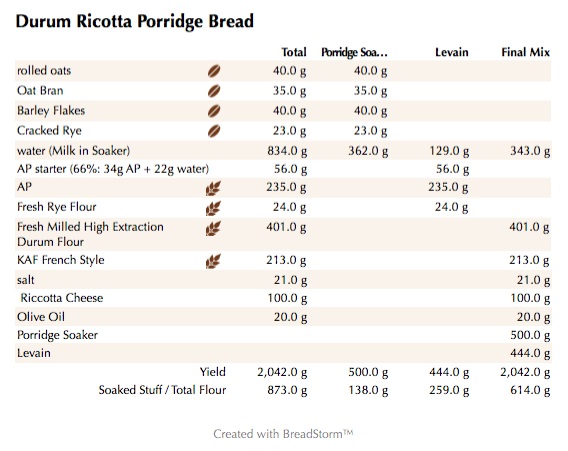 Durum Ricotta Porridge Bread

|  | Total | Porridge Soa… | Levain | Final Mix |
|---|---|---|---|---|
| rolled oats | 40.0 g | 40.0 g |  |  |
| Oat Bran | 35.0 g | 35.0 g |  |  |
| Barley Flakes | 40.0 g | 40.0 g |  |  |
| Cracked Rye | 23.0 g | 23.0 g |  |  |
| water (Milk in Soaker) | 834.0 g | 362.0 g | 129.0 g | 343.0 g |
| AP starter (66%: 34g AP + 22g water) | 56.0 g |  | 56.0 g |  |
| AP | 235.0 g |  | 235.0 g |  |
| Fresh Rye Flour | 24.0 g |  | 24.0 g |  |
| Fresh Milled High Extraction Durum Flour | 401.0 g |  |  | 401.0 g |
| KAF French Style | 213.0 g |  |  | 213.0 g |
| salt | 21.0 g |  |  | 21.0 g |
| Riccotta Cheese | 100.0 g |  |  | 100.0 g |
| Olive Oil | 20.0 g |  |  | 20.0 g |
| Porridge Soaker |  |  |  | 500.0 g |
| Levain |  |  |  | 444.0 g |
| Yield | 2,042.0 g | 500.0 g | 444.0 g | 2,042.0 g |
| Soaked Stuff / Total Flour | 873.0 g | 138.0 g | 259.0 g | 614.0 g |

Created with BreadStorm™